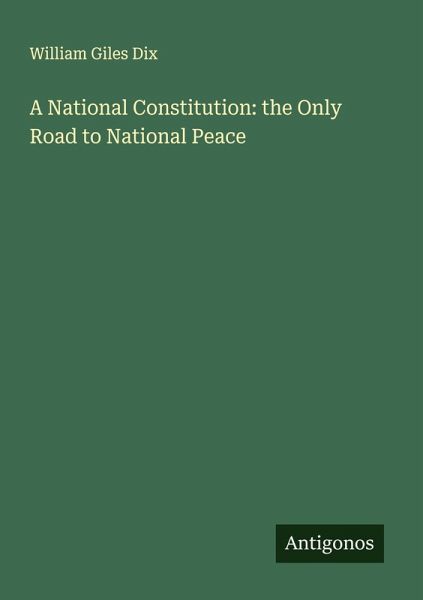 William Giles Dix

A National Constitution: the Only Road to National Peace

Antigonos